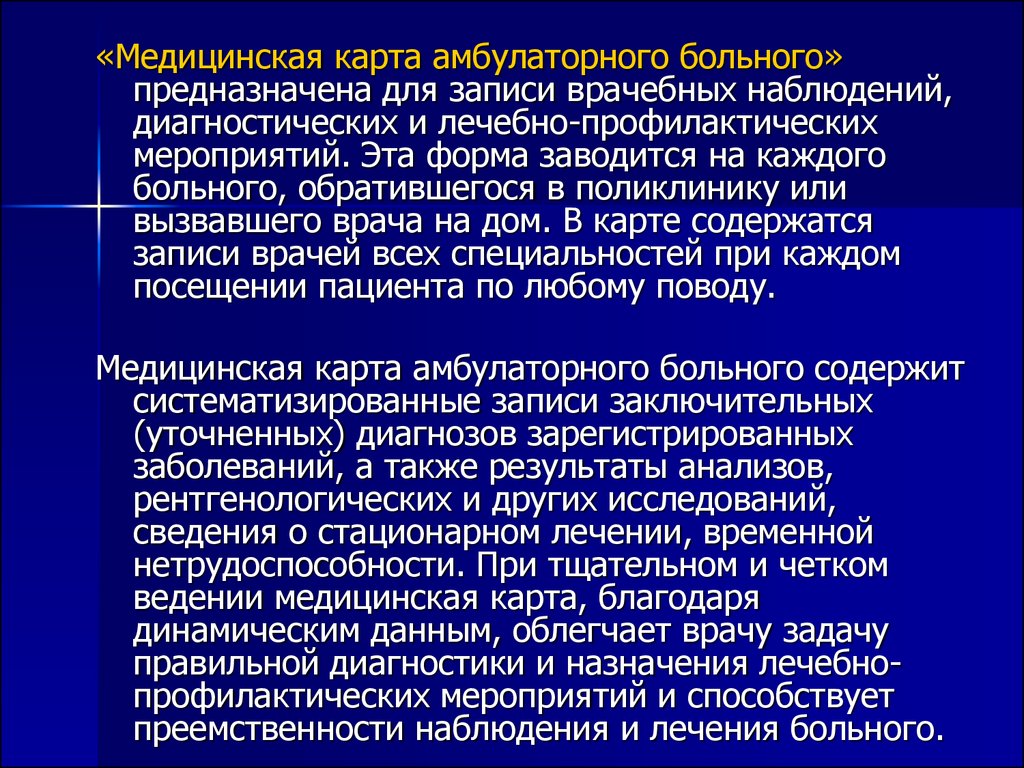 «Медицинская карта амбулаторного больного» предназначена для записи врачебных наблюдений, диагностических и лечебно-профилактических мероприятий. Эта форма заводится на каждого больного, обратившегося в поликлинику или вызвавшего врача на дом. В карте содержатся записи врачей всех специальностей при каждом посещении пациента по любому поводу.

Медицинская карта амбулаторного больного содержит систематизированные записи заключительных (уточненных) диагнозов зарегистрированных заболеваний, а также результаты анализов, рентгенологических и других исследований, сведения о стационарном лечении, временной нетрудоспособности. При тщательном и четком ведении медицинская карта, благодаря динамическим данным, облегчает врачу задачу правильной диагностики и назначения лечебно-профилактических мероприятий и способствует преемственности наблюдения и лечения больного.